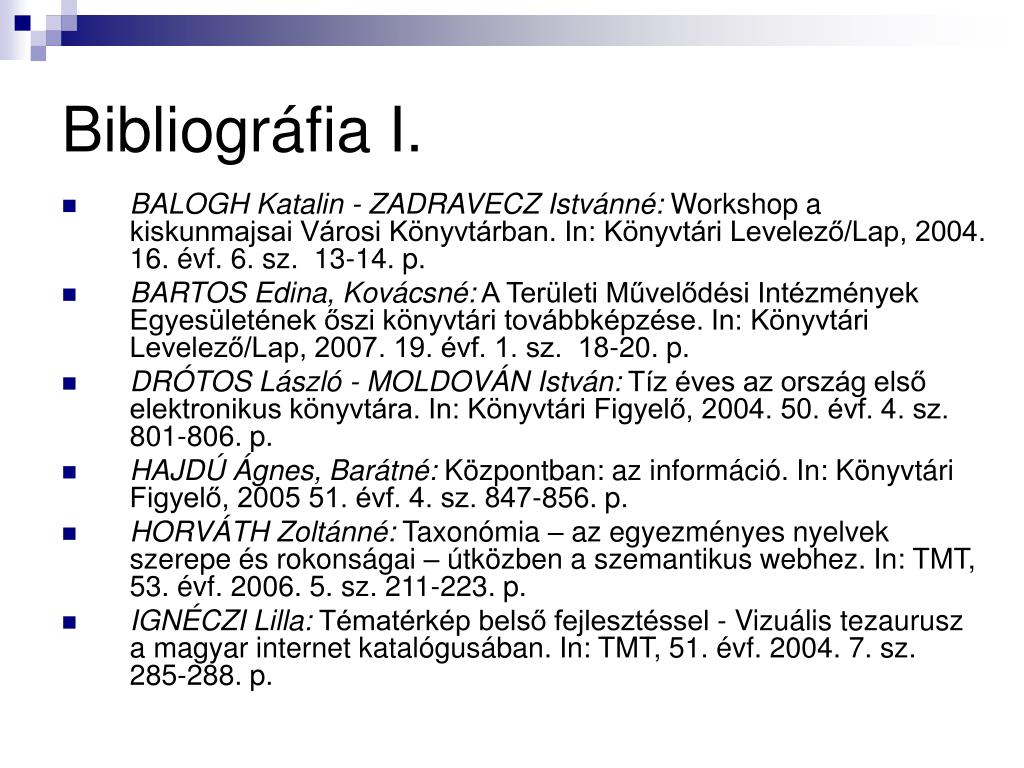 Bibliográfia I.

BALOGH Katalin - ZADRAVECZ Istvánné: Workshop a kiskunmajsai Városi Könyvtárban. In: Könyvtári Levelező/Lap, 2004. 16. évf. 6. sz. 13-14. p.

BARTOS Edina, Kovácsné: A Területi Művelődési Intézmények Egyesületének őszi könyvtári továbbképzése. In: Könyvtári Levelező/Lap, 2007. 19. évf. 1. sz. 18-20. p.

DRÓTOS László - MOLDOVÁN István: Tíz éves az ország első elektronikus könyvtára. In: Könyvtári Figyelő, 2004. 50. évf. 4. sz. 801-806. p.

HAJDÚ Ágnes, Barátné: Központban: az információ. In: Könyvtári Figyelő, 2005 51. évf. 4. sz. 847-856. p.

HORVÁTH Zoltánné: Taxonómia – az egyezményes nyelvek szerepe és rokonságai – útközben a szemantikus webhez. In: TMT, 53. évf. 2006. 5. sz. 211-223. p.

IGNÉCZI Lilla: Tématérkép belső fejlesztéssel - Vizuális tezaurusz a magyar internet katalógusában. In: TMT, 51. évf. 2004. 7. sz. 285-288. p.